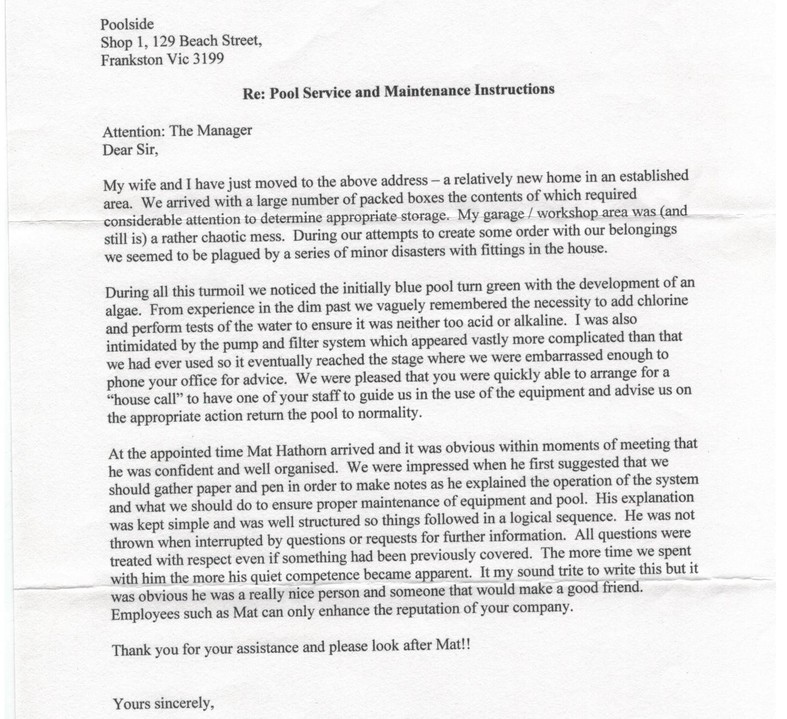 Poolside
Shop 1, 129 Beach Street,
Frankston Vic 3199

Re: Pool Service and Maintenance Instructions

Attention: The Manager
Dear Sir,

My wife and I have just moved to the above address – a relatively new home in an established area. We arrived with a large number of packed boxes the contents of which required considerable attention to determine appropriate storage. My garage / workshop area was (and still is) a rather chaotic mess. During our attempts to create some order with our belongings we seemed to be plagued by a series of minor disasters with fittings in the house.

During all this turmoil we noticed the initially blue pool turn green with the development of an algae. From experience in the dim past we vaguely remembered the necessity to add chlorine and perform tests of the water to ensure it was neither too acid or alkaline. I was also intimidated by the pump and filter system which appeared vastly more complicated than that we had ever used so it eventually reached the stage where we were embarrassed enough to phone your office for advice. We were pleased that you were quickly able to arrange for a "house call" to have one of your staff to guide us in the use of the equipment and advise us on the appropriate action return the pool to normality.

At the appointed time Mat Hathorn arrived and it was obvious within moments of meeting that he was confident and well organised. We were impressed when he first suggested that we should gather paper and pen in order to make notes as he explained the operation of the system and what we should do to ensure proper maintenance of equipment and pool. His explanation was kept simple and was well structured so things followed in a logical sequence. He was not thrown when interrupted by questions or requests for further information. All questions were treated with respect even if something had been previously covered. The more time we spent with him the more his quiet competence became apparent. It my sound trite to write this but it was obvious he was a really nice person and someone that would make a good friend. Employees such as Mat can only enhance the reputation of your company.

Thank you for your assistance and please look after Mat!!

Yours sincerely,